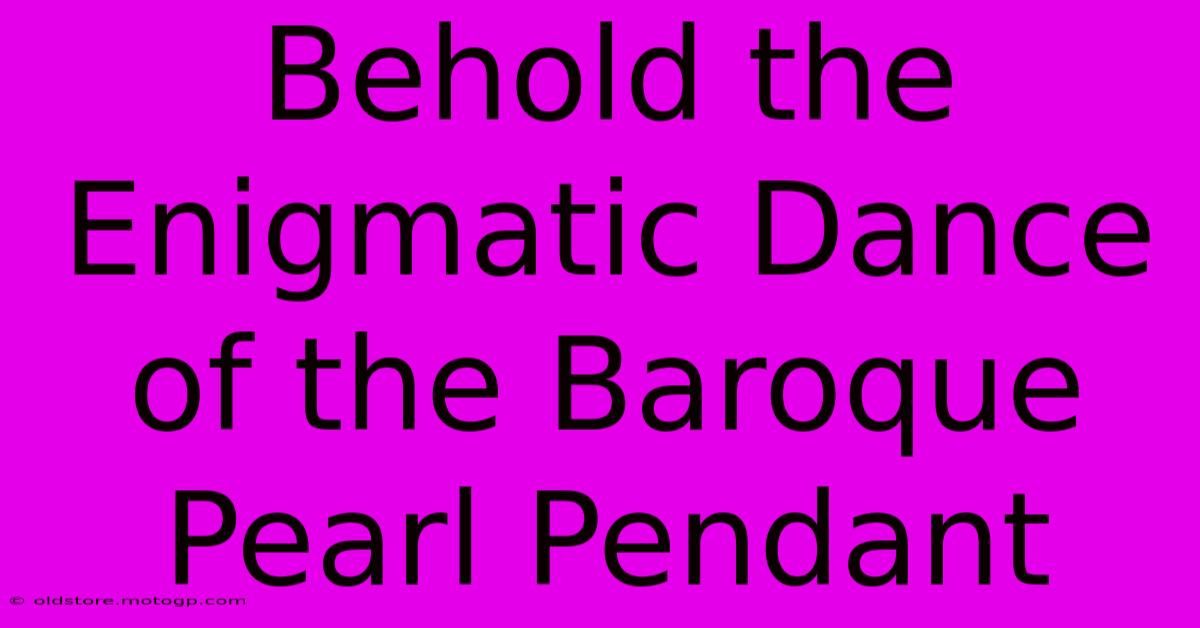 Behold the Enigmatic Dance of the Baroque Pearl Pendant

© oldstore.motogp.com